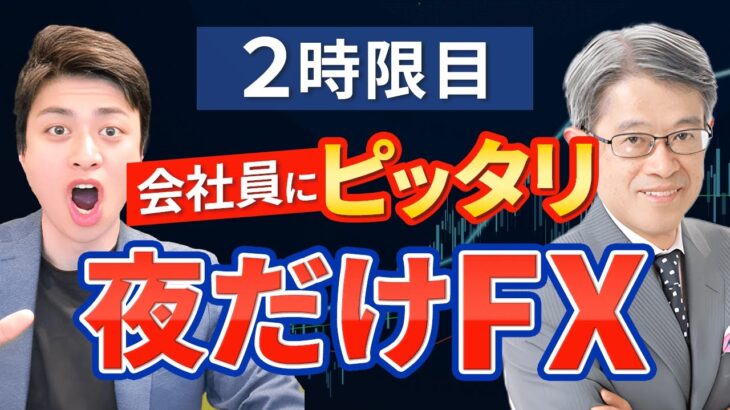 2時限目

会社員にピッタリ

夜だけFX